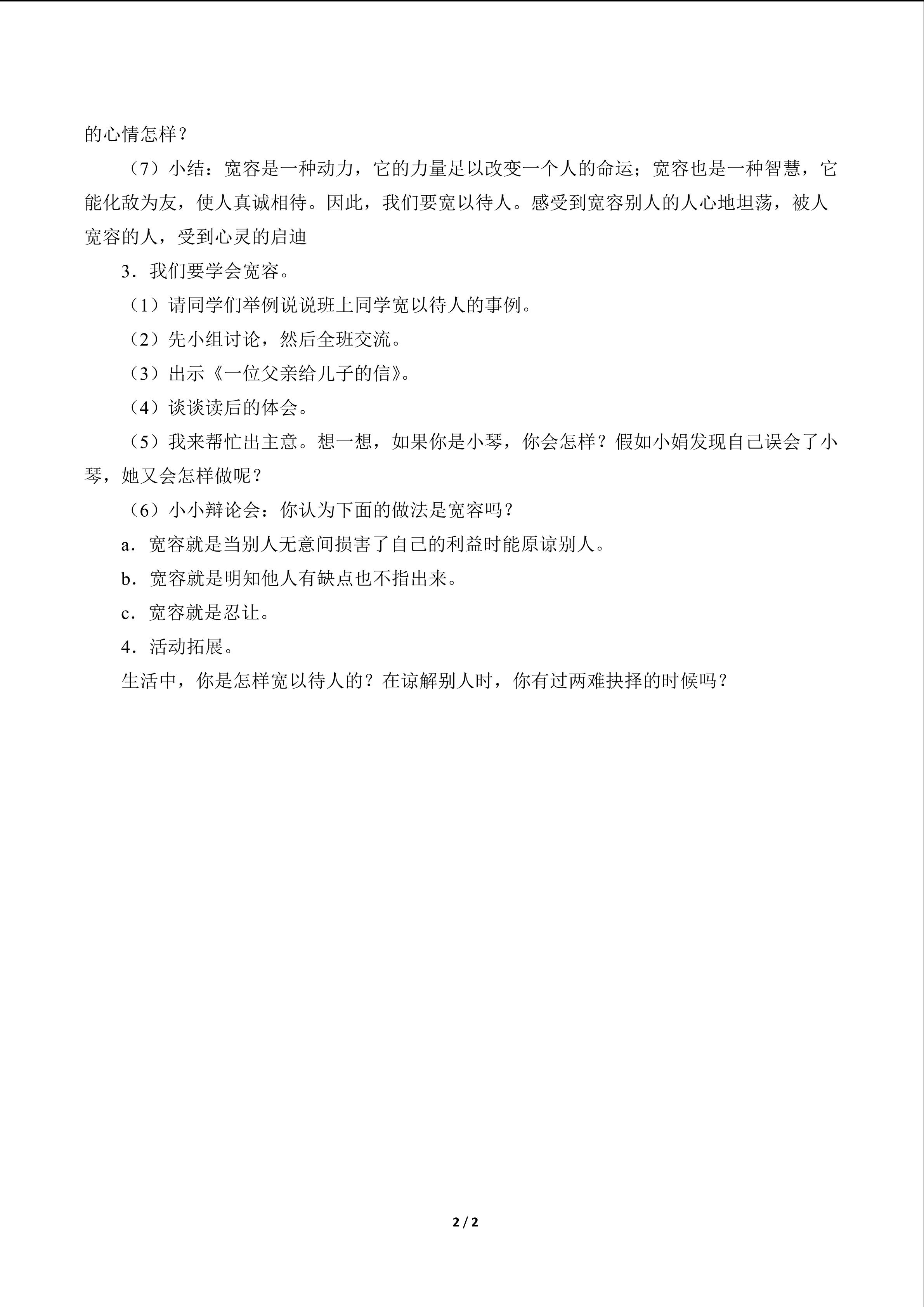 的心情怎样？

（7）小结：宽容是一种动力，它的力量足以改变一个人的命运；宽容也是一种智慧，它能化敌为友，使人真诚相待。因此，我们要宽以待人。感受到宽容别人的人心地坦荡，被人宽容的人，受到心灵的启迪

3．我们要学会宽容。

（1）请同学们举例说说班上同学宽以待人的事例。

（2）先小组讨论，然后全班交流。

（3）出示《一位父亲给儿子的信》。

（4）谈谈读后的体会。

（5）我来帮忙出主意。想一想，如果你是小琴，你会怎样？假如小娟发现自己误会了小琴，她又会怎样做呢？

（6）小小辩论会：你认为下面的做法是宽容吗？

a．宽容就是当别人无意间损害了自己的利益时能原谅别人。

b．宽容就是明知他人有缺点也不指出来。

c．宽容就是忍让。

4．活动拓展。

生活中，你是怎样宽以待人的？在谅解别人时，你有过两难抉择的时候吗？

2 / 2